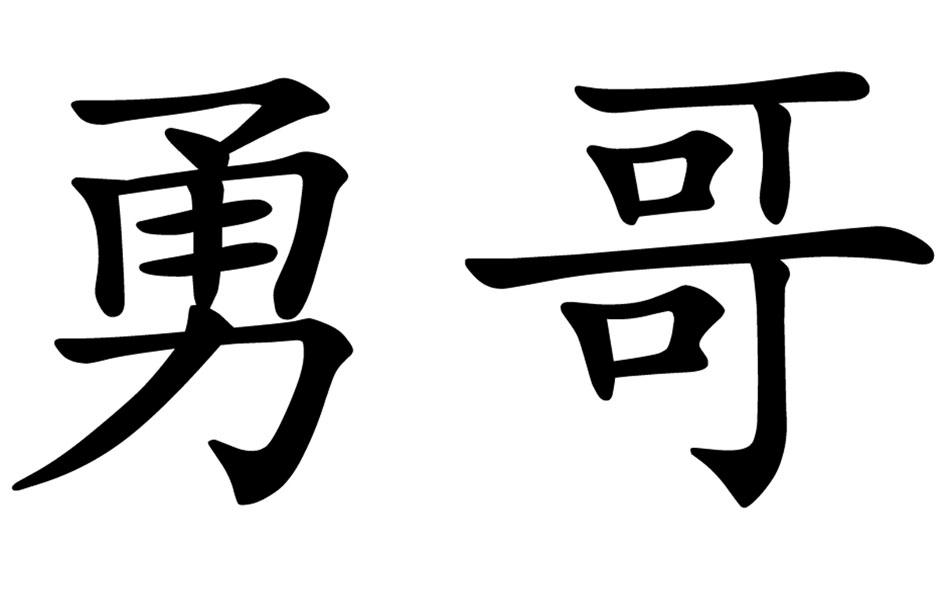 勇哥